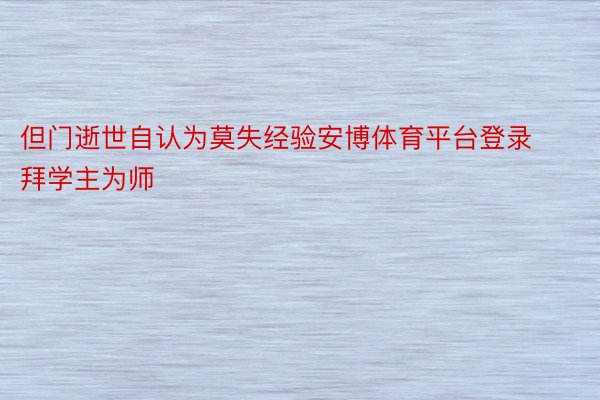 但门逝世自认为莫失经验安博体育平台登录拜学主为师